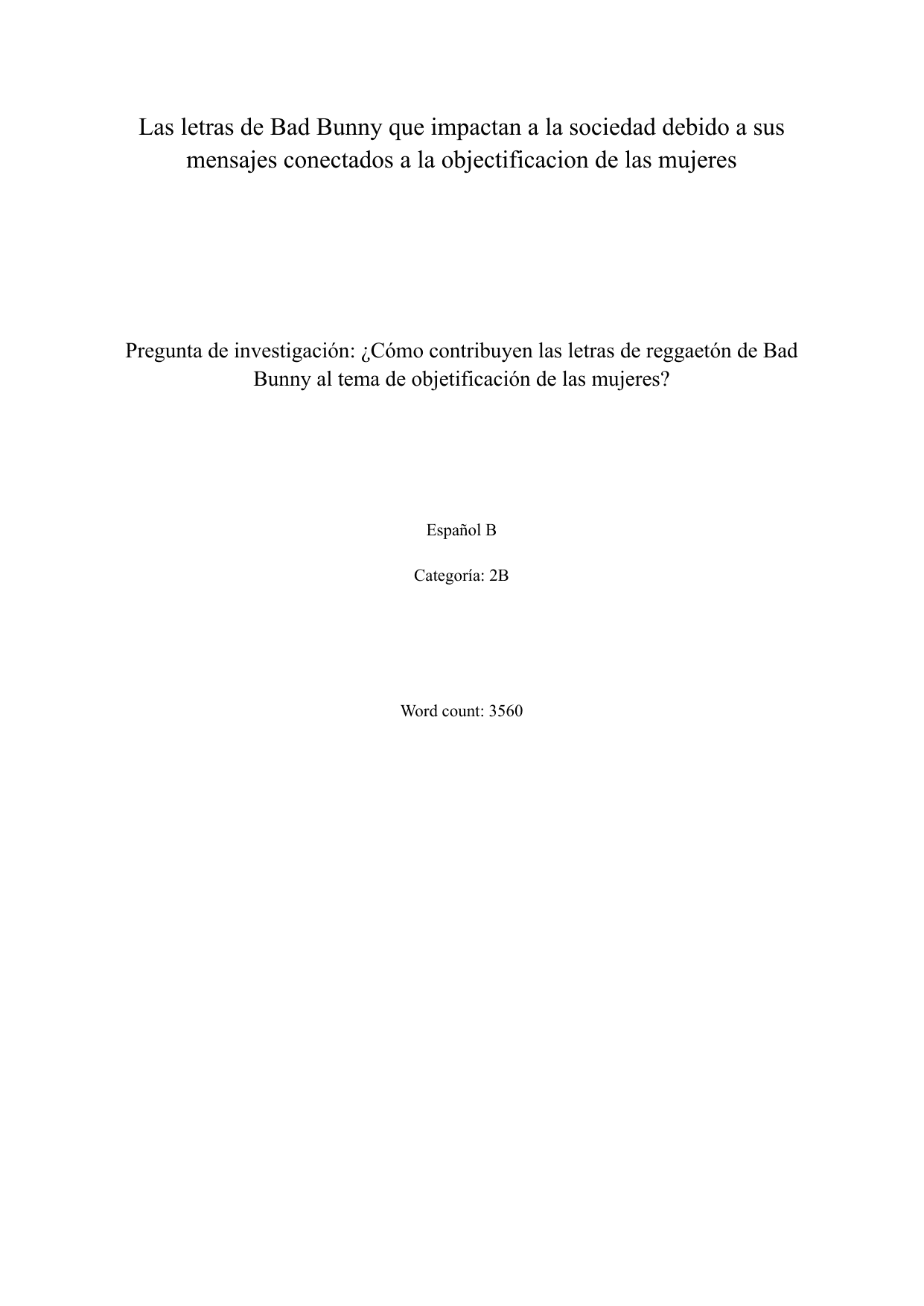 Las letras de Bad Bunny que impactan a la sociedad debido a sus mensajes conectados a la objectificacion de las mujeres

Pregunta de investigación: ¿Cómo contribuyen las letras de reggaetón de Bad Bunny al tema de objetificación de las mujeres?

Español B

Categoría: 2B

Word count: 3560